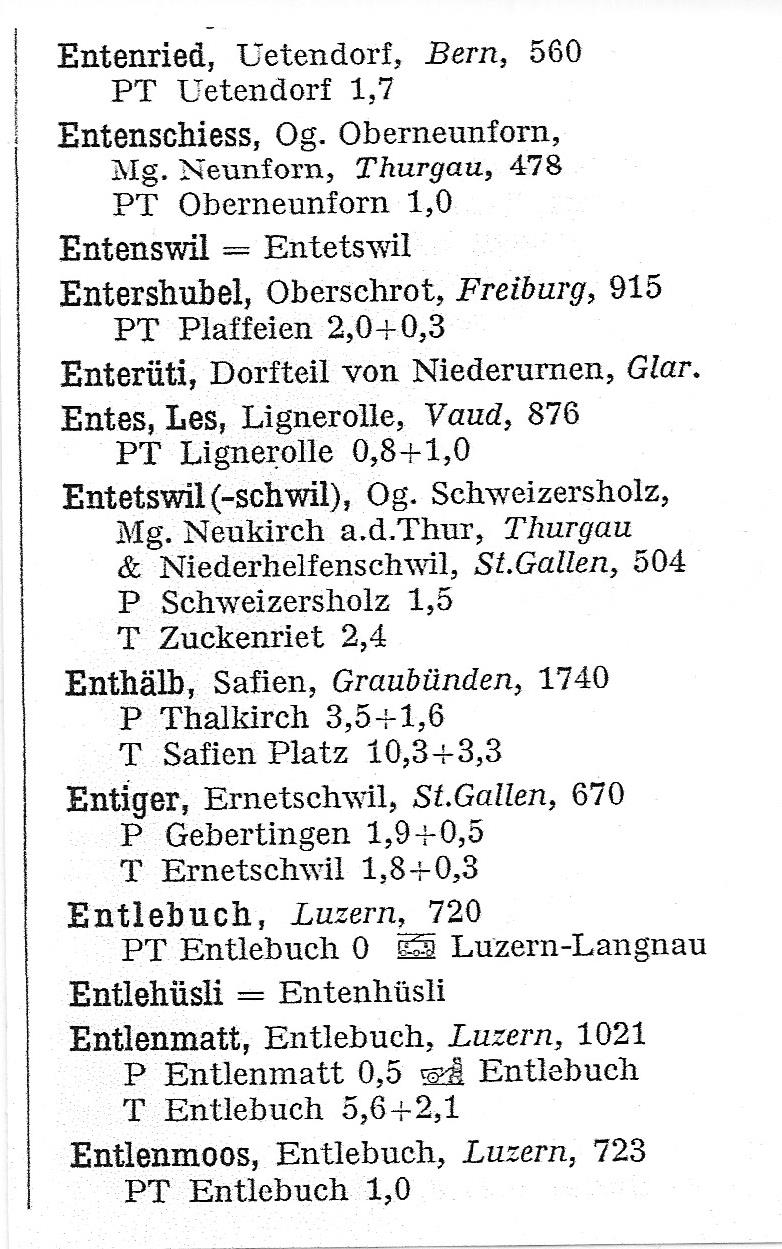 Entenried, Uetendorf, Bern, 560
PT Uetendorf 1,7

Entenschiess, Og. Oberneunforn, Mg. Neunforn, Thurgau, 478
PT Oberneunforn 1,0

Entenswil = Entetswil

Entershubel, Oberschrot, Freiburg, 915
PT Plaffeien 2,0+0,3

Enterüti, Dorfteil von Niederurnen, Glar.

Entes, Les, Lignerolle, Vaud, 876
PT Lignerolle 0,8+1,0

Entetswil (-schwil), Og. Schweizersholz, Mg. Neukirch a.d.Thur, Thurgau & Niederhelfenschwil, St.Gallen, 504
P Schweizersholz 1,5
T Zuckenriet 2,4

Enthälb, Safien, Graubünden, 1740
P Thalkirch 3,5+1,6
T Safien Platz 10,3+3,3

Entiger, Ernetschwil, St.Gallen, 670
P Gebertingen 1,9+0,5
T Ernetschwil 1,8+0,3

Entlebuch, Luzern, 720
PT Entlebuch 0 Luzern-Langnau

Entlehüsli = Entenhüsli

Entlenmatt, Entlebuch, Luzern, 1021
P Entlenmatt 0,5 Entlebuch
T Entlebuch 5,6+2,1

Entlenmoos, Entlebuch, Luzern, 723
PT Entlebuch 1,0